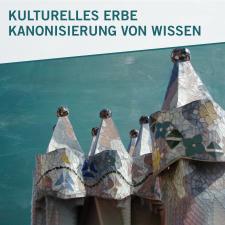 KULTURELLES ERBE
KANONISIERUNG VON WISSEN